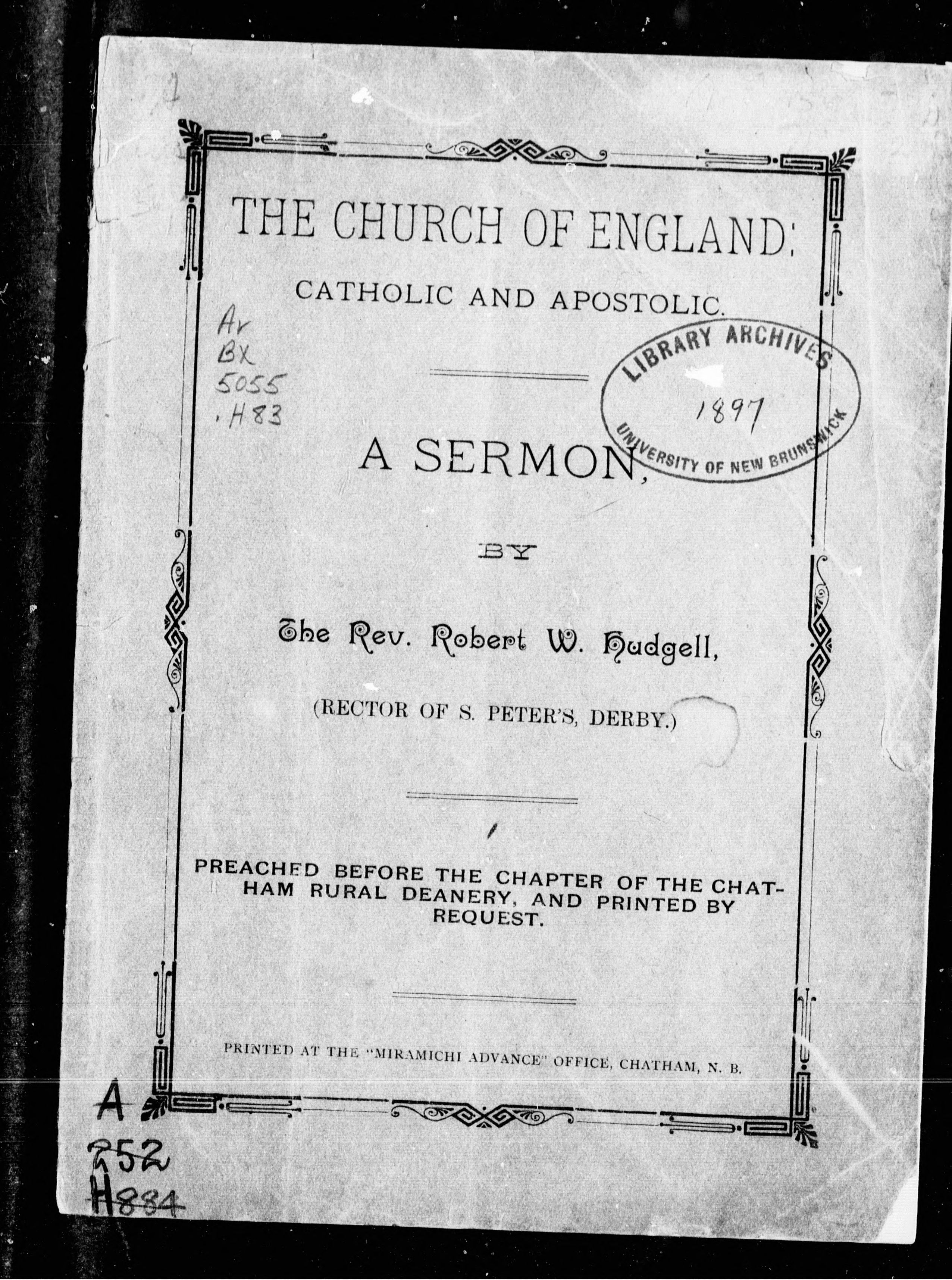 THE CHURCH OF ENGLAND:

CATHOLIC AND APOSTOLIC.

Ar
BX
5055
.H83

LIBRARY ARCHIVES
1897
UNIVERSITY OF NEW BRUNSWICK

A SERMON,

BY

The Rev. Robert W. Hudgell,

(RECTOR OF S. PETER'S, DERBY.)

PREACHED BEFORE THE CHAPTER OF THE CHATHAM RURAL DEANERY, AND PRINTED BY REQUEST.

PRINTED AT THE "MIRAMICHI ADVANCE" OFFICE, CHATHAM, N. B.

A
252
H884